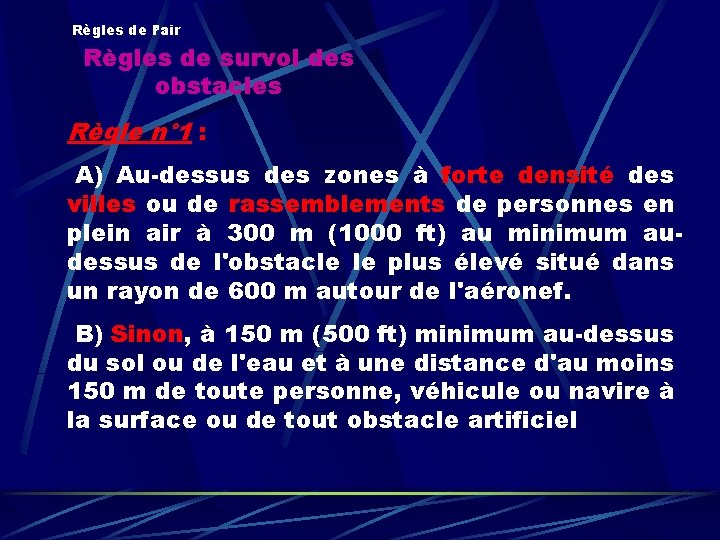 Règles de l'air

Règles de survol des obstacles

Règle n°1 :

A) Au-dessus des zones à forte densité des villes ou de rassemblements de personnes en plein air à 300 m (1000 ft) au minimum au-dessus de l'obstacle le plus élevé situé dans un rayon de 600 m autour de l'aéronef.

B) Sinon, à 150 m (500 ft) minimum au-dessus du sol ou de l'eau et à une distance d'au moins 150 m de toute personne, véhicule ou navire à la surface ou de tout obstacle artificiel